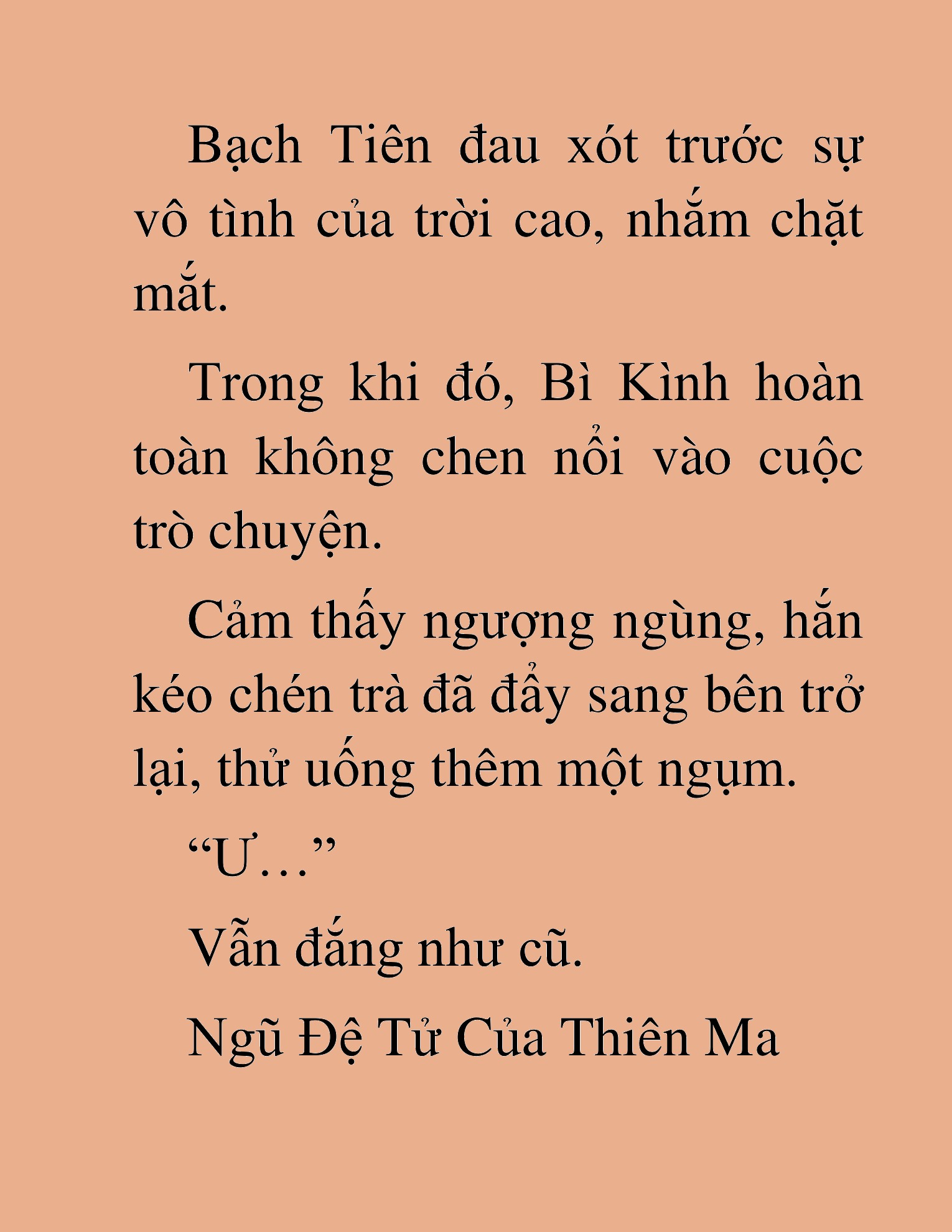 Bạch Tiên đau xót trước sự vô tình của trời cao, nhắm chặt mắt.

Trong khi đó, Bì Kình hoàn toàn không chen nổi vào cuộc trò chuyện.

Cảm thấy ngượng ngùng, hắn kéo chén trà đã đẩy sang bên trở lại, thử uống thêm một ngụm.

“Ư…”

Vẫn đắng như cũ.

Ngũ Đệ Tử Của Thiên Ma